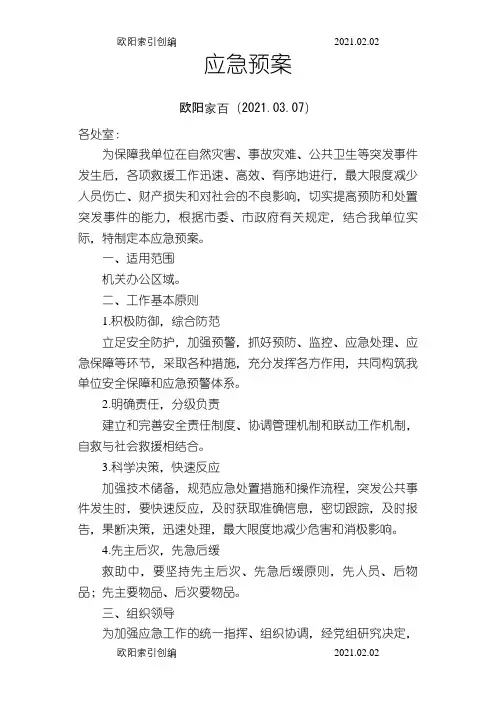 欧阳索引创编 2021.02.02

应急预案

欧阳家百（2021.03.07）

各处室：

为保障我单位在自然灾害、事故灾难、公共卫生等突发事件发生后，各项救援工作迅速、高效、有序地进行，最大限度减少人员伤亡、财产损失和对社会的不良影响，切实提高预防和处置突发事件的能力，根据市委、市政府有关规定，结合我单位实际，特制定本应急预案。

一、适用范围

机关办公区域。

二、工作基本原则

1.积极防御，综合防范

立足安全防护，加强预警，抓好预防、监控、应急处理、应急保障等环节，采取各种措施，充分发挥各方作用，共同构筑我单位安全保障和应急预警体系。

2.明确责任，分级负责

建立和完善安全责任制度、协调管理机制和联动工作机制，自救与社会救援相结合。

3.科学决策，快速反应

加强技术储备，规范应急处置措施和操作流程，突发公共事件发生时，要快速反应，及时获取准确信息，密切跟踪，及时报告，果断决策，迅速处理，最大限度地减少危害和消极影响。

4.先主后次，先急后缓

救助中，要坚持先主后次、先急后缓原则，先人员、后物品；先主要物品、后次要物品。

三、组织领导

为加强应急工作的统一指挥、组织协调，经党组研究决定，

欧阳索引创编 2021.02.02